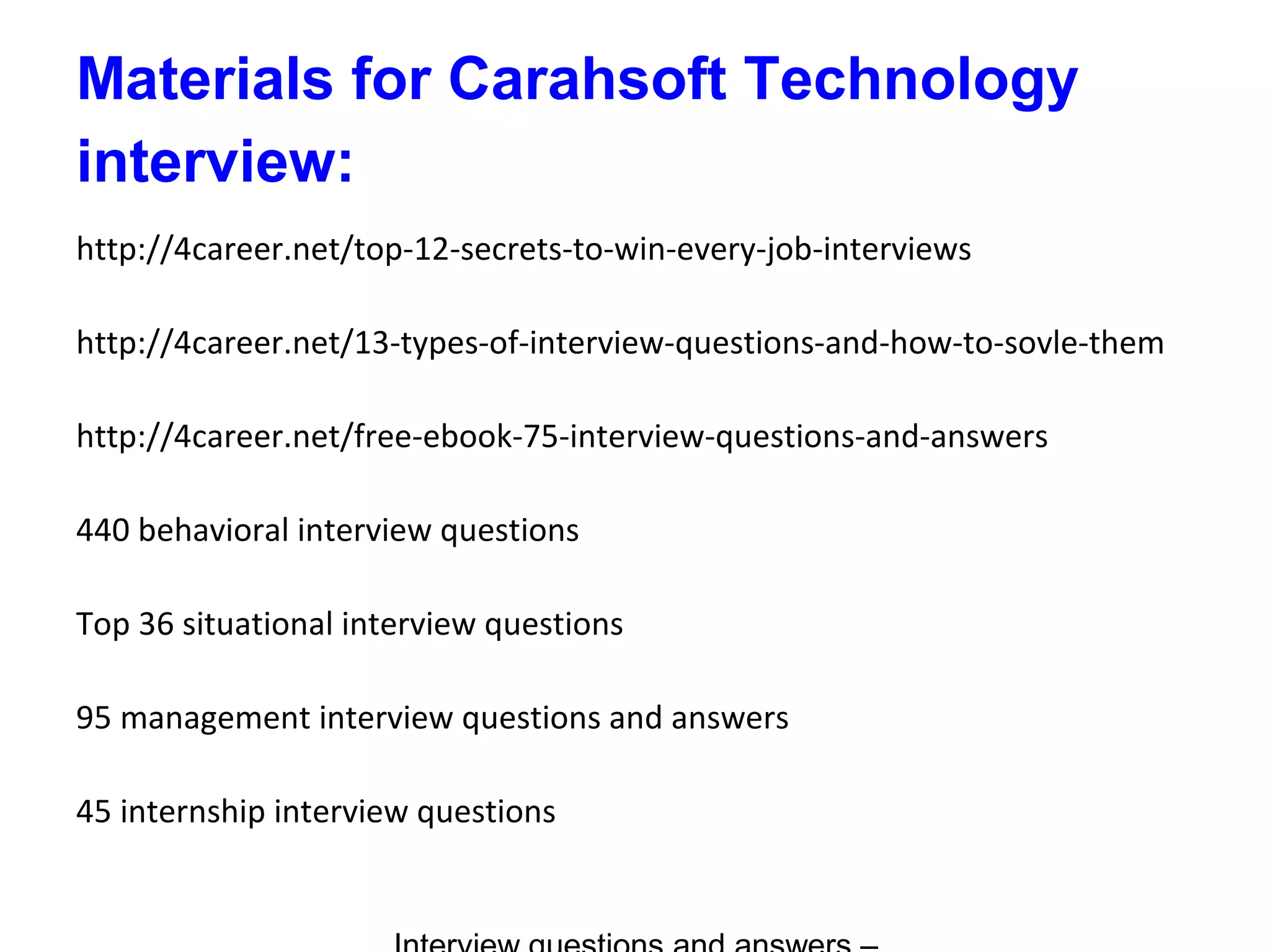 Materials for Carahsoft Technology interview:

http://4career.net/top-12-secrets-to-win-every-job-interviews

http://4career.net/13-types-of-interview-questions-and-how-to-sovle-them

http://4career.net/free-ebook-75-interview-questions-and-answers

440 behavioral interview questions

Top 36 situational interview questions

95 management interview questions and answers

45 internship interview questions

Interview questions and answers –